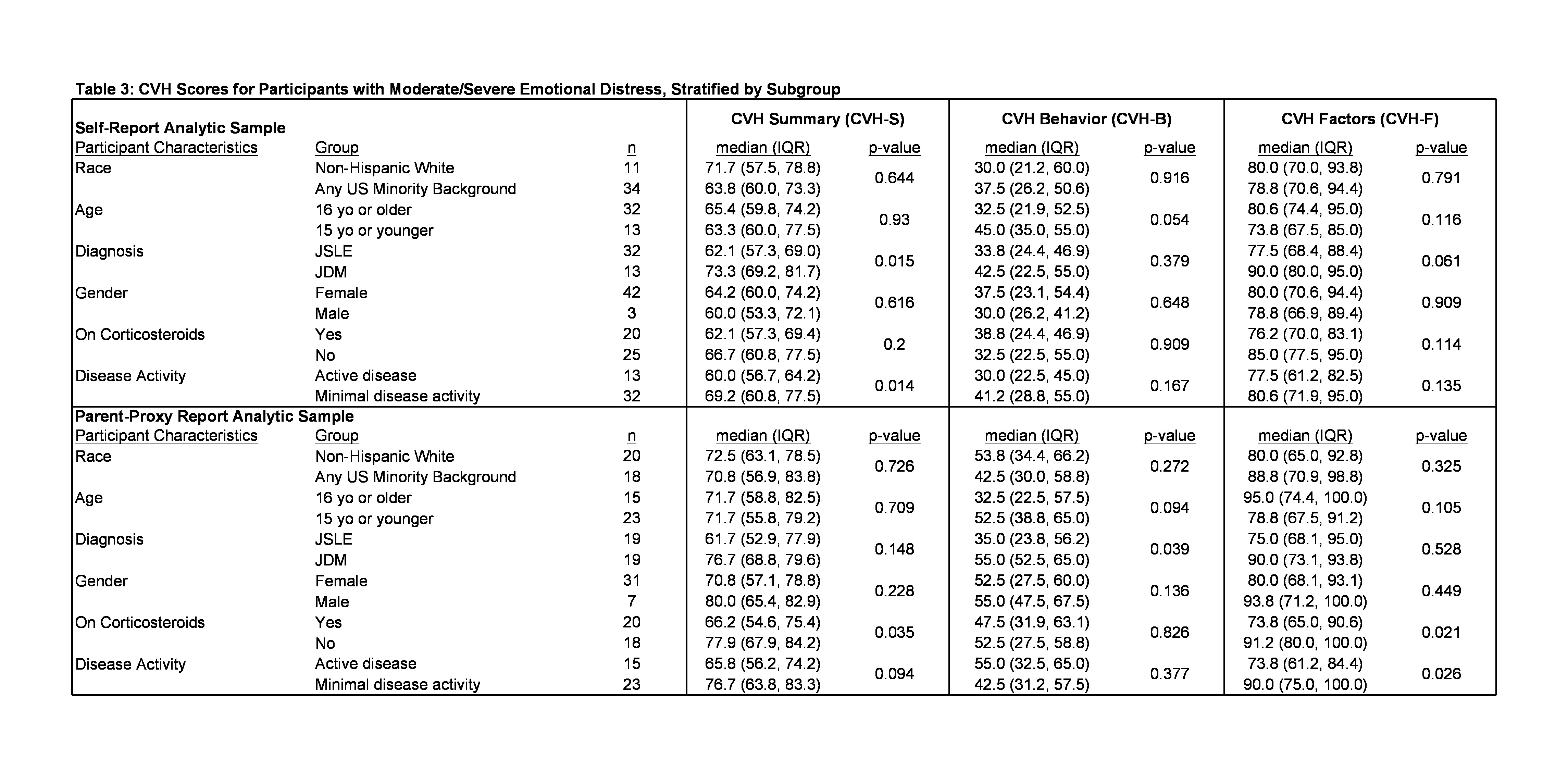 Table 3: CVH Scores for Participants with Moderate/Severe Emotional Distress, Stratified by Subgroup

| Self-Report Analytic Sample | | | CVH Summary (CVH-S) | | CVH Behavior (CVH-B) | | CVH Factors (CVH-F) | |
|---|---|---|---|---|---|---|---|---|
| Participant Characteristics | Group | n | median (IQR) | p-value | median (IQR) | p-value | median (IQR) | p-value |
| Race | Non-Hispanic White | 11 | 71.7 (57.5, 78.8) | 0.644 | 30.0 (21.2, 60.0) | 0.916 | 80.0 (70.0, 93.8) | 0.791 |
| | Any US Minority Background | 34 | 63.8 (60.0, 73.3) | | 37.5 (26.2, 50.6) | | 78.8 (70.6, 94.4) | |
| Age | 16 yo or older | 32 | 65.4 (59.8, 74.2) | 0.93 | 32.5 (21.9, 52.5) | 0.054 | 80.6 (74.4, 95.0) | 0.116 |
| | 15 yo or younger | 13 | 63.3 (60.0, 77.5) | | 45.0 (35.0, 55.0) | | 73.8 (67.5, 85.0) | |
| Diagnosis | JSLE | 32 | 62.1 (57.3, 69.0) | 0.015 | 33.8 (24.4, 46.9) | 0.379 | 77.5 (68.4, 88.4) | 0.061 |
| | JDM | 13 | 73.3 (69.2, 81.7) | | 42.5 (22.5, 55.0) | | 90.0 (80.0, 95.0) | |
| Gender | Female | 42 | 64.2 (60.0, 74.2) | 0.616 | 37.5 (23.1, 54.4) | 0.648 | 80.0 (70.6, 94.4) | 0.909 |
| | Male | 3 | 60.0 (53.3, 72.1) | | 30.0 (26.2, 41.2) | | 78.8 (66.9, 89.4) | |
| On Corticosteroids | Yes | 20 | 62.1 (57.3, 69.4) | 0.2 | 38.8 (24.4, 46.9) | 0.909 | 76.2 (70.0, 83.1) | 0.114 |
| | No | 25 | 66.7 (60.8, 77.5) | | 32.5 (22.5, 55.0) | | 85.0 (77.5, 95.0) | |
| Disease Activity | Active disease | 13 | 60.0 (56.7, 64.2) | 0.014 | 30.0 (22.5, 45.0) | 0.167 | 77.5 (61.2, 82.5) | 0.135 |
| | Minimal disease activity | 32 | 69.2 (60.8, 77.5) | | 41.2 (28.8, 55.0) | | 80.6 (71.9, 95.0) | |
| Parent-Proxy Report Analytic Sample | | | | | | | | |
| Participant Characteristics | Group | n | median (IQR) | p-value | median (IQR) | p-value | median (IQR) | p-value |
| Race | Non-Hispanic White | 20 | 72.5 (63.1, 78.5) | 0.726 | 53.8 (34.4, 66.2) | 0.272 | 80.0 (65.0, 92.8) | 0.325 |
| | Any US Minority Background | 18 | 70.8 (56.9, 83.8) | | 42.5 (30.0, 58.8) | | 88.8 (70.9, 98.8) | |
| Age | 16 yo or older | 15 | 71.7 (58.8, 82.5) | 0.709 | 32.5 (22.5, 57.5) | 0.094 | 95.0 (74.4, 100.0) | 0.105 |
| | 15 yo or younger | 23 | 71.7 (55.8, 79.2) | | 52.5 (38.8, 65.0) | | 78.8 (67.5, 91.2) | |
| Diagnosis | JSLE | 19 | 61.7 (52.9, 77.9) | 0.148 | 35.0 (23.8, 56.2) | 0.039 | 75.0 (68.1, 95.0) | 0.528 |
| | JDM | 19 | 76.7 (68.8, 79.6) | | 55.0 (52.5, 65.0) | | 90.0 (73.1, 93.8) | |
| Gender | Female | 31 | 70.8 (57.1, 78.8) | 0.228 | 52.5 (27.5, 60.0) | 0.136 | 80.0 (68.1, 93.1) | 0.449 |
| | Male | 7 | 80.0 (65.4, 82.9) | | 55.0 (47.5, 67.5) | | 93.8 (71.2, 100.0) | |
| On Corticosteroids | Yes | 20 | 66.2 (54.6, 75.4) | 0.035 | 47.5 (31.9, 63.1) | 0.826 | 73.8 (65.0, 90.6) | 0.021 |
| | No | 18 | 77.9 (67.9, 84.2) | | 52.5 (27.5, 58.8) | | 91.2 (80.0, 100.0) | |
| Disease Activity | Active disease | 15 | 65.8 (56.2, 74.2) | 0.094 | 55.0 (32.5, 65.0) | 0.377 | 73.8 (61.2, 84.4) | 0.026 |
| | Minimal disease activity | 23 | 76.7 (63.8, 83.3) | | 42.5 (31.2, 57.5) | | 90.0 (75.0, 100.0) | |